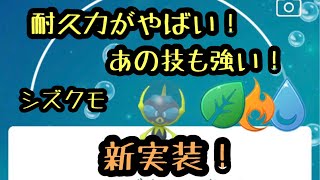 耐久力がやばい！
あの技も強い！

シズクモ

新実装！